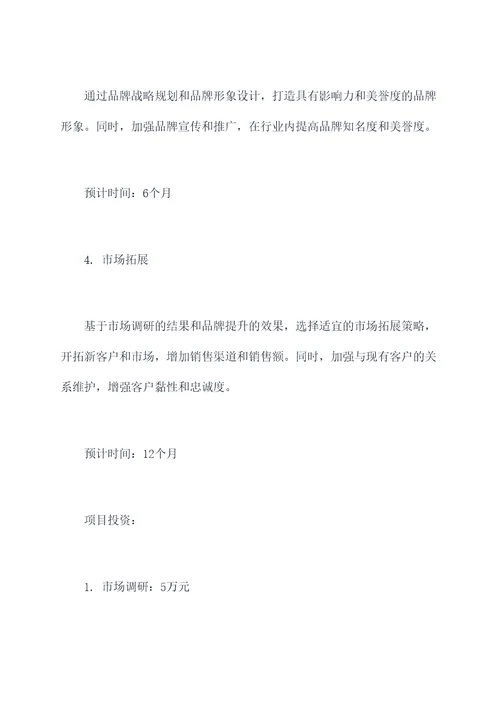 通过品牌战略规划和品牌形象设计，打造具有影响力和美誉度的品牌形象。同时，加强品牌宣传和推广，在行业内提高品牌知名度和美誉度。

预计时间：6个月

4. 市场拓展

基于市场调研的结果和品牌提升的效果，选择适宜的市场拓展策略，开拓新客户和市场，增加销售渠道和销售额。同时，加强与现有客户的关系维护，增强客户黏性和忠诚度。

预计时间：12个月

项目投资：

1. 市场调研：5万元